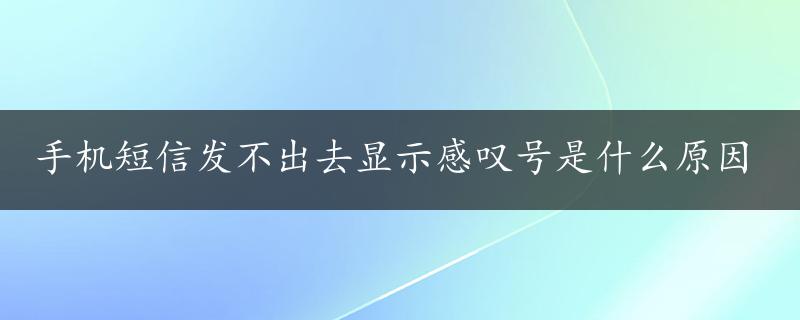 手机短信发不出去显示感叹号是什么原因